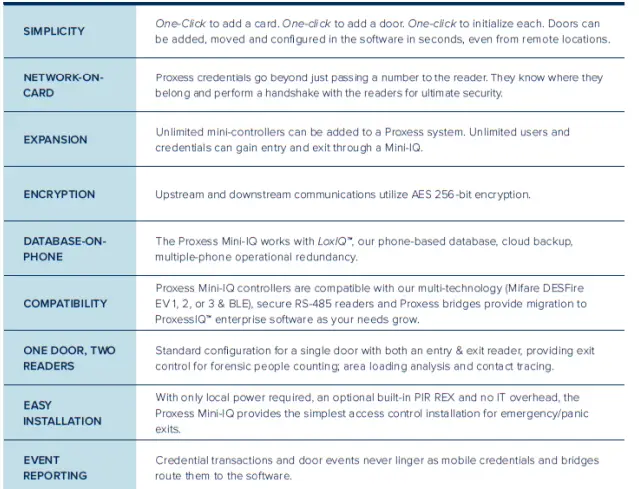 | | |
|---|---|
| SIMPLICITY | One-Click to add a card. One-click to add a door. One-click to initialize each. Doors can be added, moved and configured in the software in seconds, even from remote locations. |
| NETWORK-ON-CARD | Proxess credentials go beyond just passing a number to the reader. They know where they belong and perform a handshake with the readers for ultimate security. |
| EXPANSION | Unlimited mini-controllers can be added to a Proxess system. Unlimited users and credentials can gain entry and exit through a Mini-IQ. |
| ENCRYPTION | Upstream and downstream communications utilize AES 256-bit encryption. |
| DATABASE-ON-PHONE | The Proxess Mini-IQ works with LoxIQ™, our phone-based database, cloud backup, multiple-phone operational redundancy. |
| COMPATIBILITY | Proxess Mini-IQ controllers are compatible with our multi-technology (Mifare DESFire EV1, 2, or 3 & BLE), secure RS-485 readers and Proxess bridges provide migration to ProxessIQ™ enterprise software as your needs grow. |
| ONE DOOR, TWO READERS | Standard configuration for a single door with both an entry & exit reader, providing exit control for forensic people counting; area loading analysis and contact tracing. |
| EASY INSTALLATION | With only local power required, an optional built-in PIR REX and no IT overhead, the Proxess Mini-IQ provides the simplest access control installation for emergency/panic exits. |
| EVENT REPORTING | Credential transactions and door events never linger as mobile credentials and bridges route them to the software. |